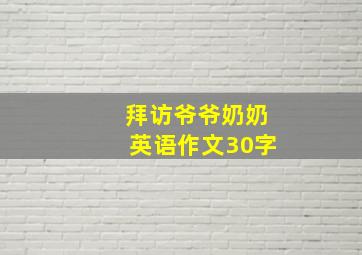 拜访爷爷奶奶
英语作文30字